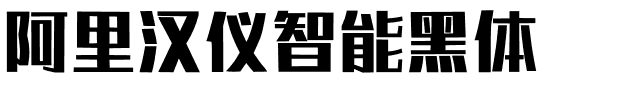 阿里汉仪智能黑体